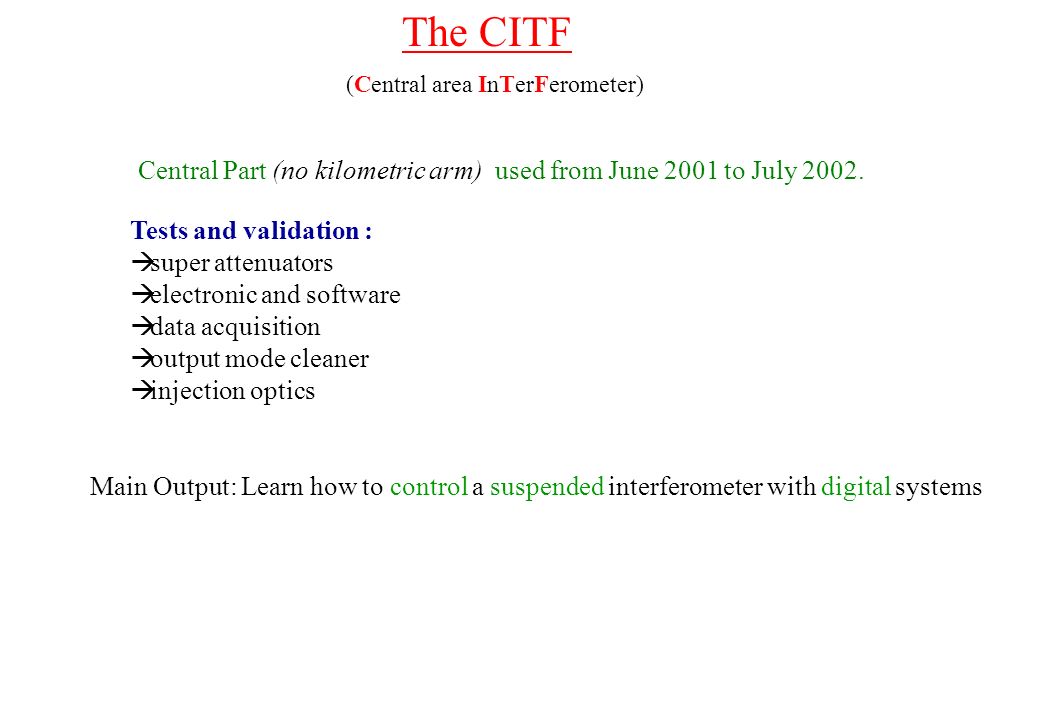 The CITF

(Central area InTerFerometer)

Central Part (no kilometric arm) used from June 2001 to July 2002.

Tests and validation :
→super attenuators
→electronic and software
→data acquisition
→output mode cleaner
→injection optics

Main Output: Learn how to control a suspended interferometer with digital systems